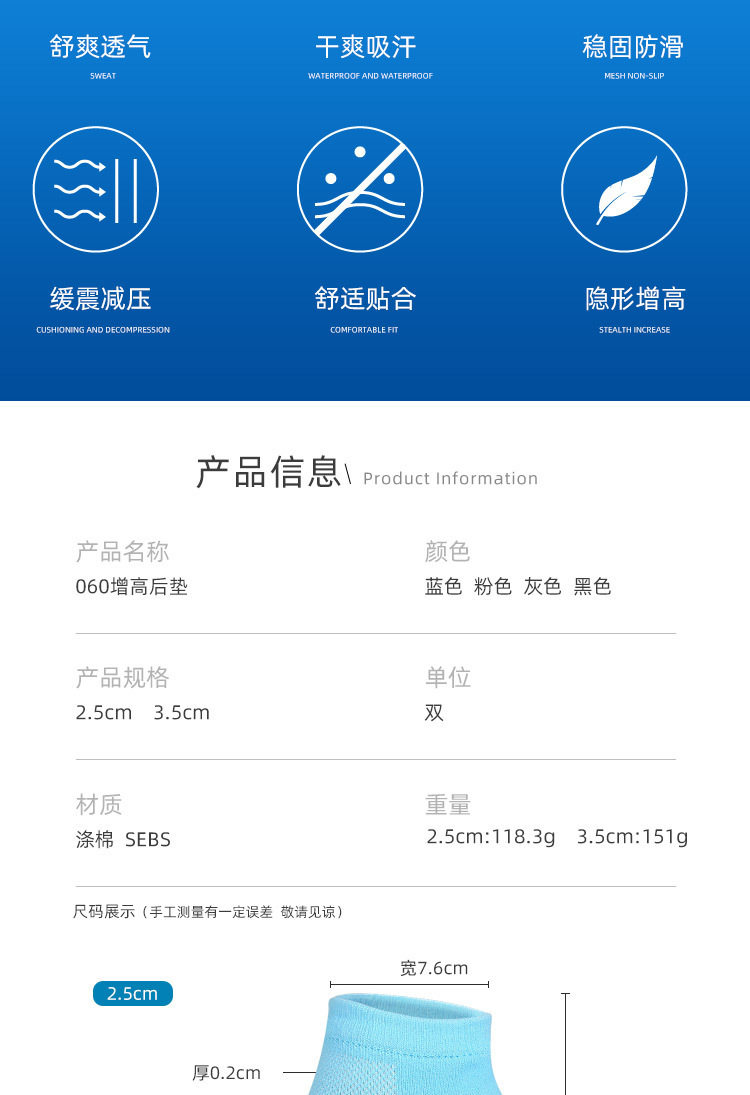 舒爽透气
SWEAT

干爽吸汗
WATERPROOF AND WATERPROOF

稳固防滑
MESH NON-SLIP

缓震减压
CUSHIONING AND DECOMPRESSION

舒适贴合
COMFORTABLE FIT

隐形增高
STEALTH INCREASE

产品信息\ Product Information

产品名称
060增高后垫

颜色
蓝色 粉色 灰色 黑色

产品规格
2.5cm 3.5cm

单位
双

材质
涤棉 SEBS

重量
2.5cm:118.3g 3.5cm:151g

尺码展示（手工测量有一定误差 敬请见谅）

2.5cm

宽7.6cm

厚0.2cm